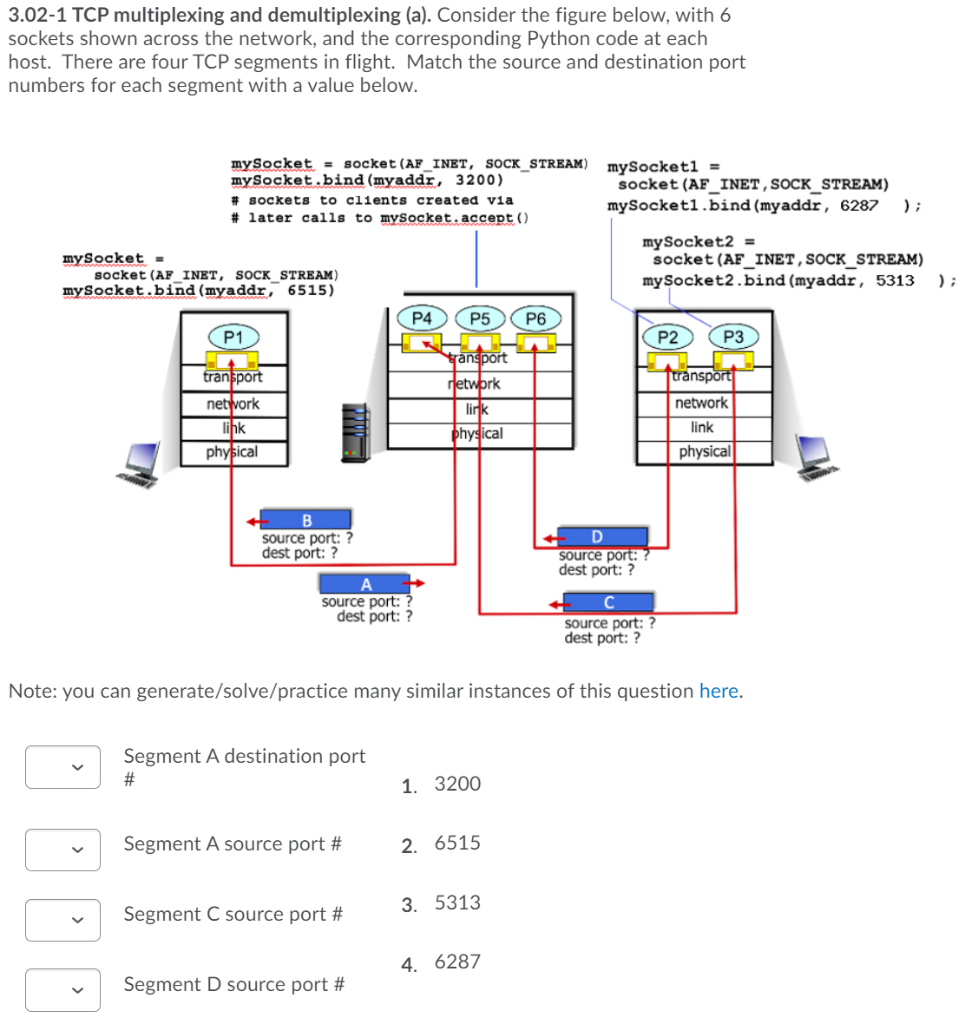 **3.02-1 TCP multiplexing and demultiplexing (a).** Consider the figure below, with 6 sockets shown across the network, and the corresponding Python code at each host. There are four TCP segments in flight. Match the source and destination port numbers for each segment with a value below.

mySocket = socket(AF_INET, SOCK_STREAM)
mySocket.bind(myaddr, 3200)
# sockets to clients created via
# later calls to mySocket.accept()

mySocket1 =
socket(AF_INET,SOCK_STREAM)
mySocket1.bind(myaddr, 6287 );

mySocket2 =
socket(AF_INET,SOCK_STREAM)
mySocket2.bind(myaddr, 5313 );

mySocket =
socket(AF_INET, SOCK_STREAM)
mySocket.bind(myaddr, 6515)

P1
transport
network
link
physical

P4 P5 P6
transport
network
link
physical

P2 P3
transport
network
link
physical

B
source port: ?
dest port: ?

A
source port: ?
dest port: ?

D
source port: ?
dest port: ?

C
source port: ?
dest port: ?

Note: you can generate/solve/practice many similar instances of this question here.

Segment A destination port #

Segment A source port #

Segment C source port #

Segment D source port #

1. 3200

2. 6515

3. 5313

4. 6287